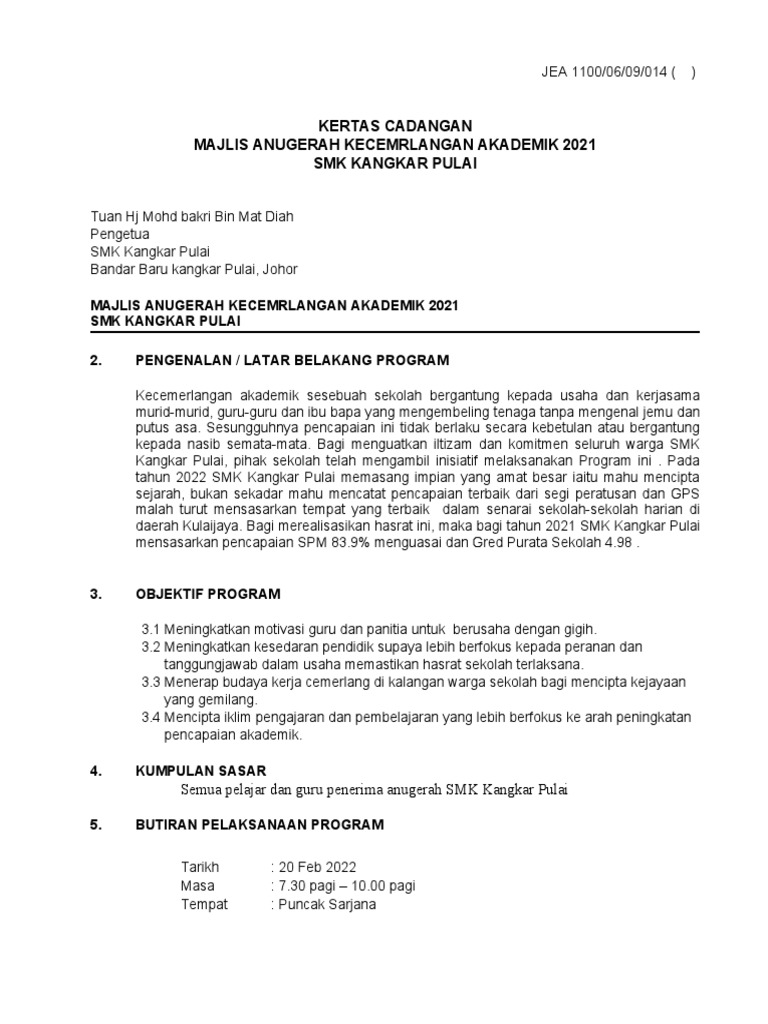 JEA 1100/06/09/014 (   )

KERTAS CADANGAN
MAJLIS ANUGERAH KECEMRLANGAN AKADEMIK 2021
SMK KANGKAR PULAI

Tuan Hj Mohd bakri Bin Mat Diah
Pengetua
SMK Kangkar Pulai
Bandar Baru kangkar Pulai, Johor

MAJLIS ANUGERAH KECEMRLANGAN AKADEMIK 2021
SMK KANGKAR PULAI

2. PENGENALAN / LATAR BELAKANG PROGRAM

Kecemerlangan akademik sesebuah sekolah bergantung kepada usaha dan kerjasama murid-murid, guru-guru dan ibu bapa yang mengembeling tenaga tanpa mengenal jemu dan putus asa. Sesungguhnya pencapaian ini tidak berlaku secara kebetulan atau bergantung kepada nasib semata-mata. Bagi menguatkan iltizam dan komitmen seluruh warga SMK Kangkar Pulai, pihak sekolah telah mengambil inisiatif melaksanakan Program ini . Pada tahun 2022 SMK Kangkar Pulai memasang impian yang amat besar iaitu mahu mencipta sejarah, bukan sekadar mahu mencatat pencapaian terbaik dari segi peratusan dan GPS malah turut mensasarkan tempat yang terbaik dalam senarai sekolah-sekolah harian di daerah Kulaijaya. Bagi merealisasikan hasrat ini, maka bagi tahun 2021 SMK Kangkar Pulai mensasarkan pencapaian SPM 83.9% menguasai dan Gred Purata Sekolah 4.98 .

3. OBJEKTIF PROGRAM

3.1 Meningkatkan motivasi guru dan panitia untuk berusaha dengan gigih.
3.2 Meningkatkan kesedaran pendidik supaya lebih berfokus kepada peranan dan tanggungjawab dalam usaha memastikan hasrat sekolah terlaksana.
3.3 Menerap budaya kerja cemerlang di kalangan warga sekolah bagi mencipta kejayaan yang gemilang.
3.4 Mencipta iklim pengajaran dan pembelajaran yang lebih berfokus ke arah peningkatan pencapaian akademik.

4. KUMPULAN SASAR
Semua pelajar dan guru penerima anugerah SMK Kangkar Pulai

5. BUTIRAN PELAKSANAAN PROGRAM

Tarikh : 20 Feb 2022
Masa : 7.30 pagi – 10.00 pagi
Tempat : Puncak Sarjana